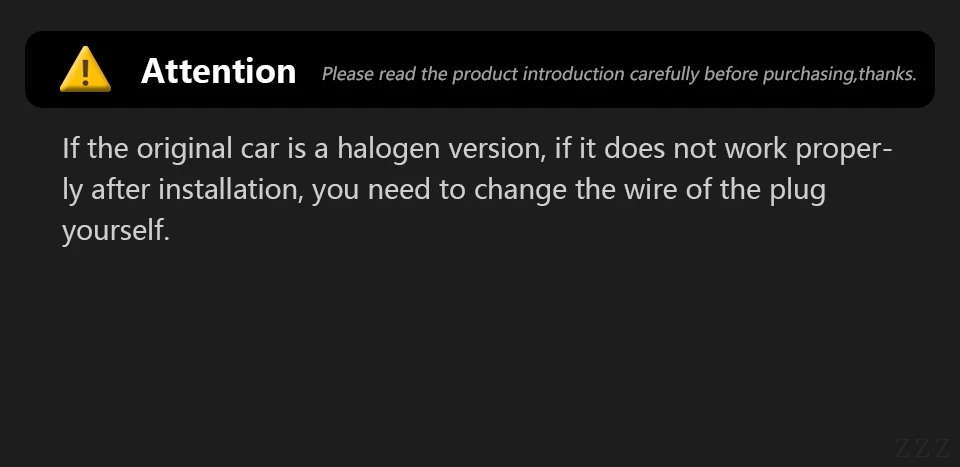 Attention Please read the product introduction carefully before purchasing,thanks.

If the original car is a halogen version, if it does not work properly after installation, you need to change the wire of the plug yourself.

ZZZ